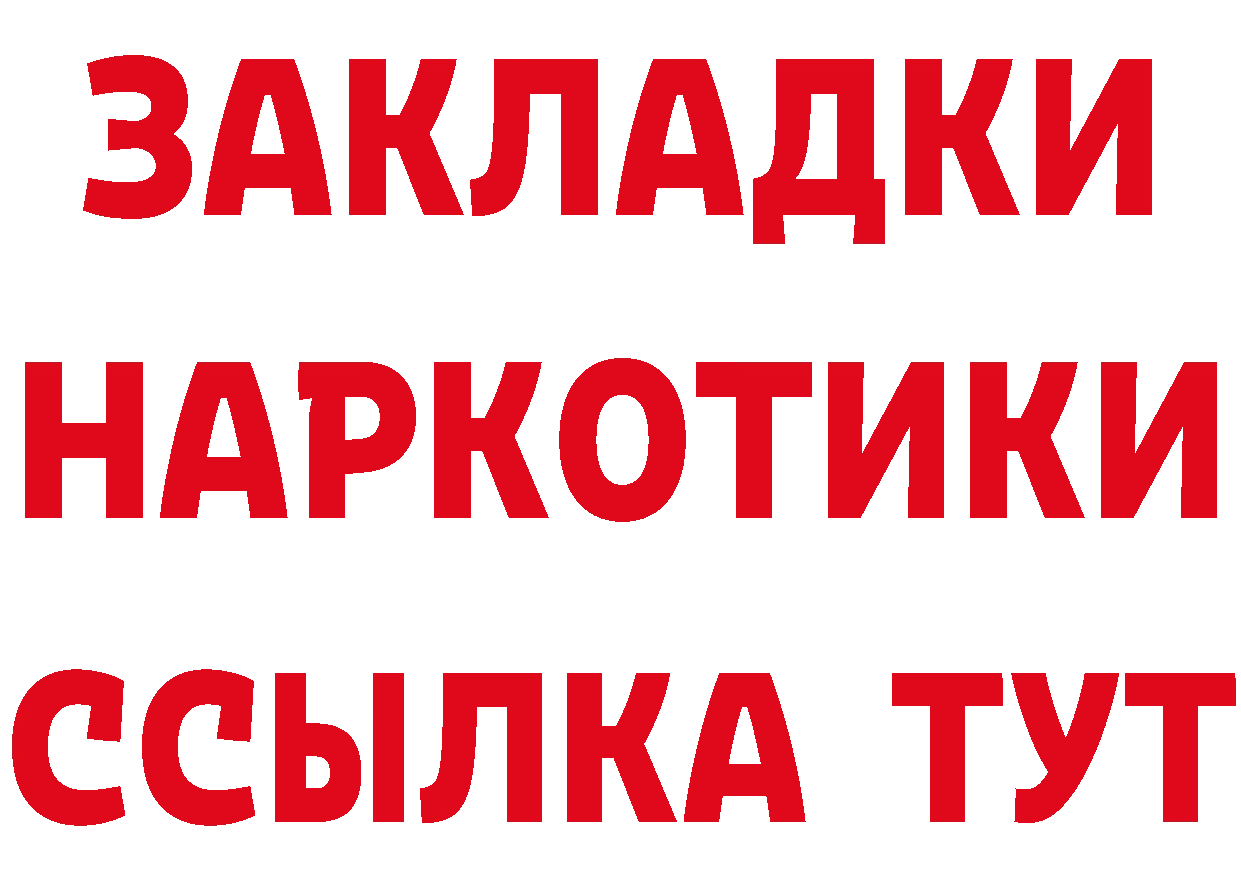 ЗАКЛАДКИ
НАРКОТИКИ
ССЫЛКА ТУТ